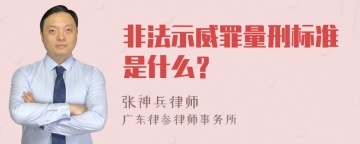 非法示威罪量刑标准是什么？

张神兵律师
广东律参律师事务所